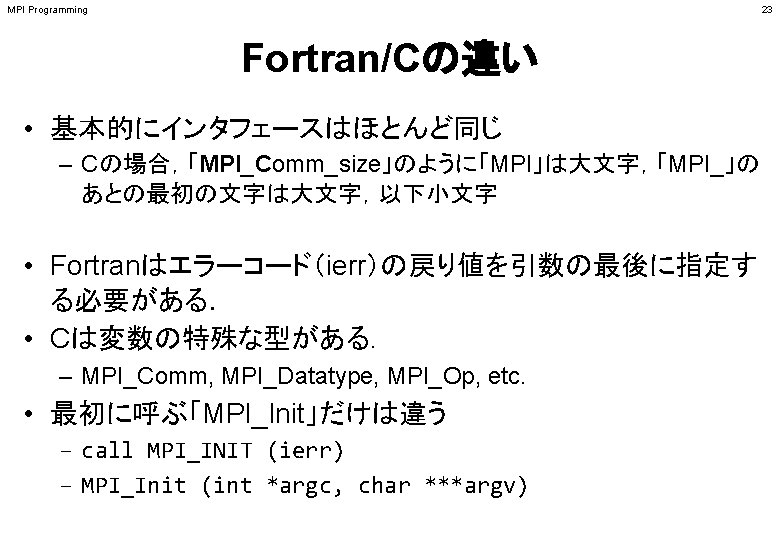 MPI Programming

23

Fortran/Cの違い

• 基本的にインタフェースはほとんど同じ

- Cの場合，「MPI_Comm_size」のように「MPI」は大文字，「MPI_」のあとの最初の文字は大文字，以下小文字

• Fortranはエラーコード（ierr）の戻り値を引数の最後に指定する必要がある．

• Cは変数の特殊な型がある．

- MPI_Comm, MPI_Datatype, MPI_Op, etc.

• 最初に呼ぶ「MPI_Init」だけは違う

- call MPI_INIT (ierr)

- MPI_Init (int *argc, char ***argv)